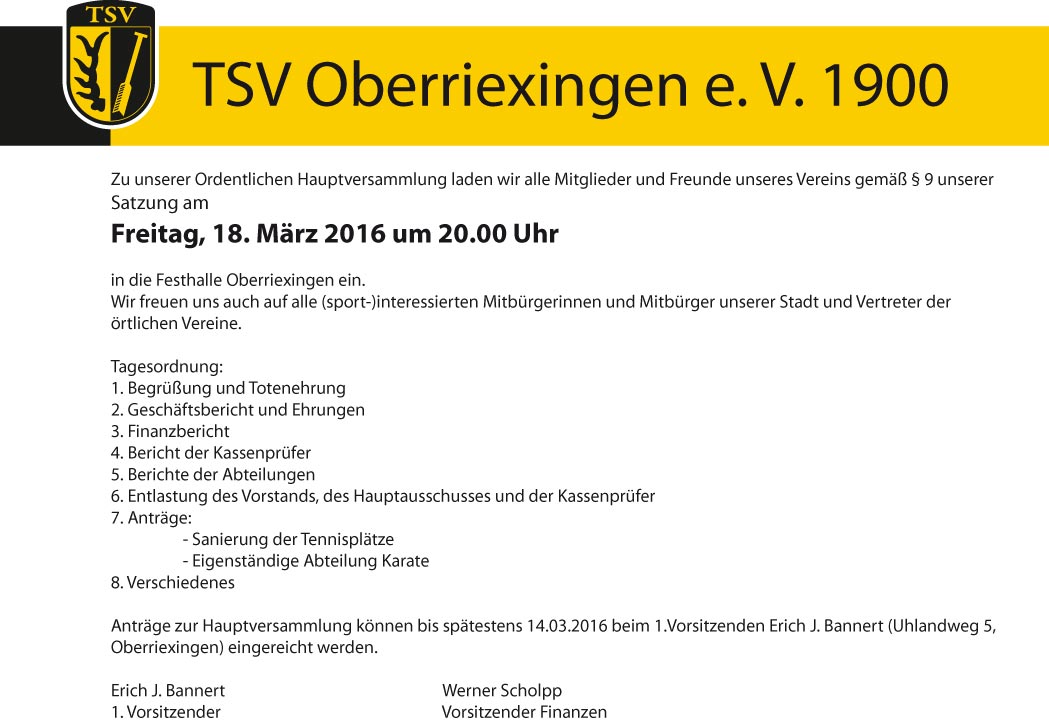 TSV

TSV Oberriexingen e. V. 1900

Zu unserer Ordentlichen Hauptversammlung laden wir alle Mitglieder und Freunde unseres Vereins gemäß § 9 unserer Satzung am

Freitag, 18. März 2016 um 20.00 Uhr

in die Festhalle Oberriexingen ein.
Wir freuen uns auch auf alle (sport-)interessierten Mitbürgerinnen und Mitbürger unserer Stadt und Vertreter der örtlichen Vereine.

Tagesordnung:
1. Begrüßung und Totenehrung
2. Geschäftsbericht und Ehrungen
3. Finanzbericht
4. Bericht der Kassenprüfer
5. Berichte der Abteilungen
6. Entlastung des Vorstands, des Hauptausschusses und der Kassenprüfer
7. Anträge:
- Sanierung der Tennisplätze
- Eigenständige Abteilung Karate
8. Verschiedenes

Anträge zur Hauptversammlung können bis spätestens 14.03.2016 beim 1.Vorsitzenden Erich J. Bannert (Uhlandweg 5, Oberriexingen) eingereicht werden.

Erich J. Bannert
1. Vorsitzender

Werner Scholpp
Vorsitzender Finanzen